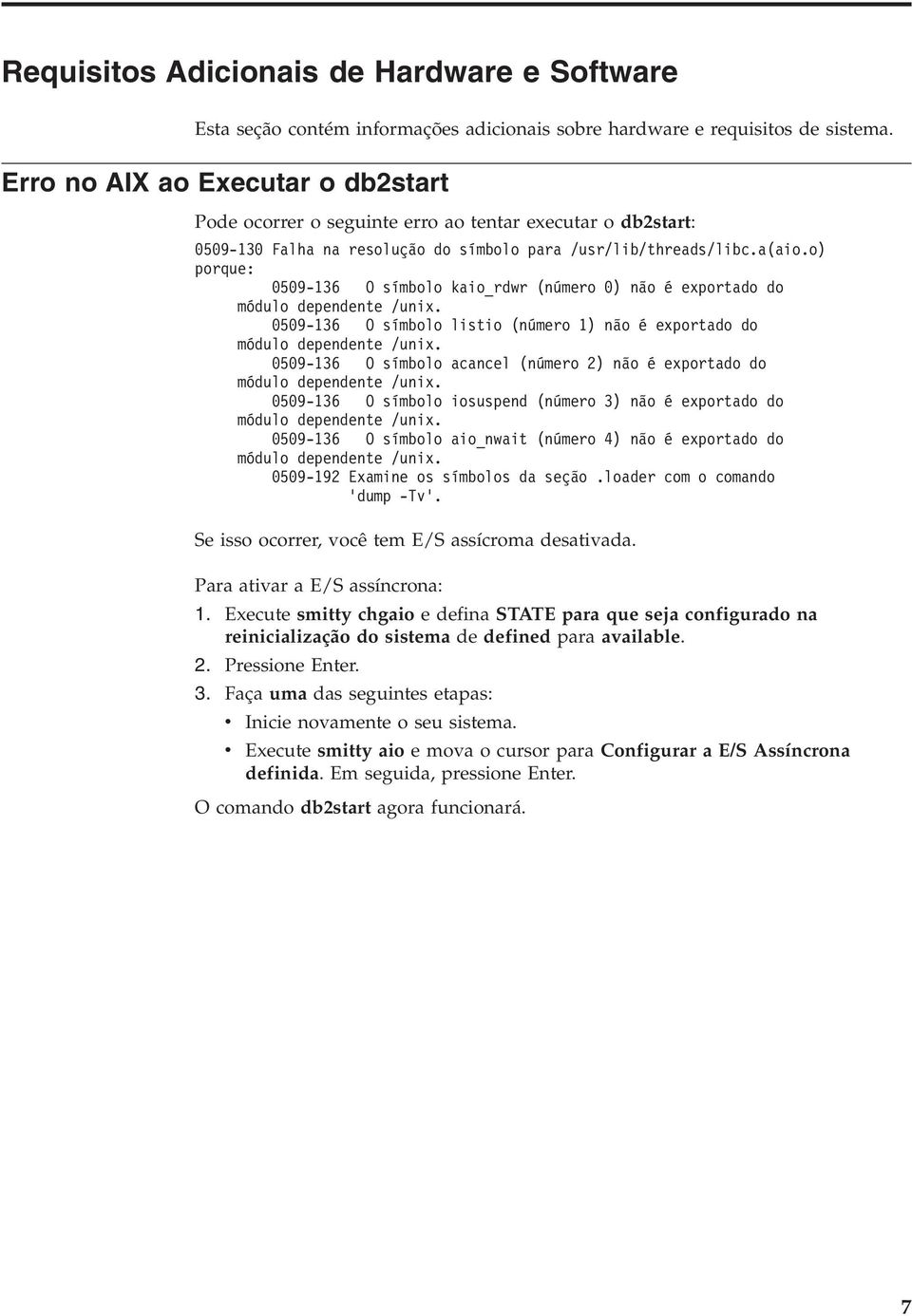 Requisitos Adicionais de Hardware e Software

Esta seção contém informações adicionais sobre hardware e requisitos de sistema.

Erro no AIX ao Executar o db2start

Pode ocorrer o seguinte erro ao tentar executar o db2start:

0509-130 Falha na resolução do símbolo para /usr/lib/threads/libc.a(aio.o) porque:
0509-136 O símbolo kaio_rdwr (número 0) não é exportado do módulo dependente /unix.
0509-136 O símbolo listio (número 1) não é exportado do módulo dependente /unix.
0509-136 O símbolo acancel (número 2) não é exportado do módulo dependente /unix.
0509-136 O símbolo iosuspend (número 3) não é exportado do módulo dependente /unix.
0509-136 O símbolo aio_nwait (número 4) não é exportado do módulo dependente /unix.
0509-192 Examine os símbolos da seção .loader com o comando 'dump -Tv'.

Se isso ocorrer, você tem E/S assícroma desativada.

Para ativar a E/S assíncrona:

1. Execute smitty chgaio e defina STATE para que seja configurado na reinicialização do sistema de defined para available.
2. Pressione Enter.
3. Faça uma das seguintes etapas:
• Inicie novamente o seu sistema.
• Execute smitty aio e mova o cursor para Configurar a E/S Assíncrona definida. Em seguida, pressione Enter.

O comando db2start agora funcionará.

7